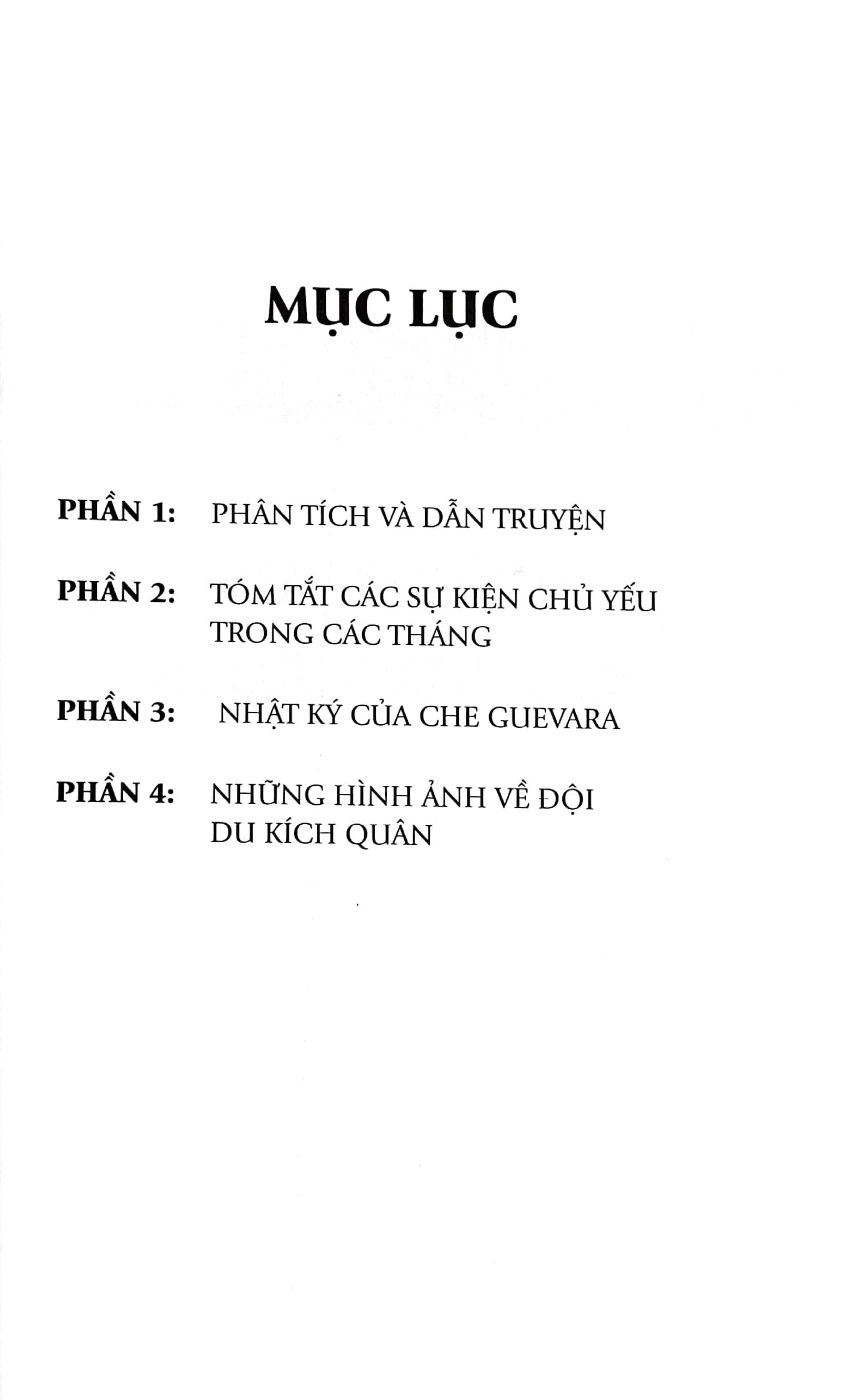 MỤC LỤC

PHẦN 1: PHÂN TÍCH VÀ DẪN TRUYỆN

PHẦN 2: TÓM TẮT CÁC SỰ KIỆN CHỦ YẾU TRONG CÁC THÁNG

PHẦN 3: NHẬT KÝ CỦA CHE GUEVARA

PHẦN 4: NHỮNG HÌNH ẢNH VỀ ĐỘI DU KÍCH QUÂN